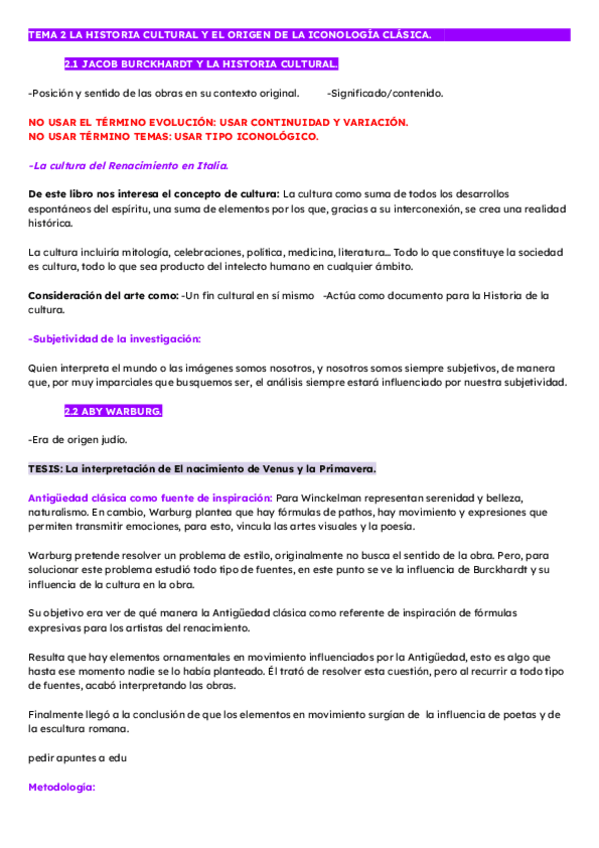 TEMA 2 LA HISTORIA CULTURAL Y EL ORIGEN DE LA ICONOLOGÍA CLÁSICA.

2.1 JACOB BURCKHARDT Y LA HISTORIA CULTURAL.

-Posición y sentido de las obras en su contexto original. -Significado/contenido.

NO USAR EL TÉRMINO EVOLUCIÓN: USAR CONTINUIDAD Y VARIACIÓN.
NO USAR TÉRMINO TEMAS: USAR TIPO ICONOLÓGICO.

-La cultura del Renacimiento en Italia.

De este libro nos interesa el concepto de cultura: La cultura como suma de todos los desarrollos espontáneos del espíritu, una suma de elementos por los que, gracias a su interconexión, se crea una realidad histórica.

La cultura incluiría mitología, celebraciones, política, medicina, literatura... Todo lo que constituye la sociedad es cultura, todo lo que sea producto del intelecto humano en cualquier ámbito.

Consideración del arte como: -Un fin cultural en sí mismo -Actúa como documento para la Historia de la cultura.

-Subjetividad de la investigación:

Quien interpreta el mundo o las imágenes somos nosotros, y nosotros somos siempre subjetivos, de manera que, por muy imparciales que busquemos ser, el análisis siempre estará influenciado por nuestra subjetividad.

2.2 ABY WARBURG.

-Era de origen judío.

TESIS: La interpretación de El nacimiento de Venus y la Primavera.

Antigüedad clásica como fuente de inspiración: Para Winckelman representan serenidad y belleza, naturalismo. En cambio, Warburg plantea que hay fórmulas de pathos, hay movimiento y expresiones que permiten transmitir emociones, para esto, vincula las artes visuales y la poesía.

Warburg pretende resolver un problema de estilo, originalmente no busca el sentido de la obra. Pero, para solucionar este problema estudió todo tipo de fuentes, en este punto se ve la influencia de Burckhardt y su influencia de la cultura en la obra.

Su objetivo era ver de qué manera la Antigüedad clásica como referente de inspiración de fórmulas expresivas para los artistas del renacimiento.

Resulta que hay elementos ornamentales en movimiento influenciados por la Antigüedad, esto es algo que hasta ese momento nadie se lo había planteado. Él trató de resolver esta cuestión, pero al recurrir a todo tipo de fuentes, acabó interpretando las obras.

Finalmente llegó a la conclusión de que los elementos en movimiento surgían de la influencia de poetas y de la escultura romana.

pedir apuntes a edu

Metodología: